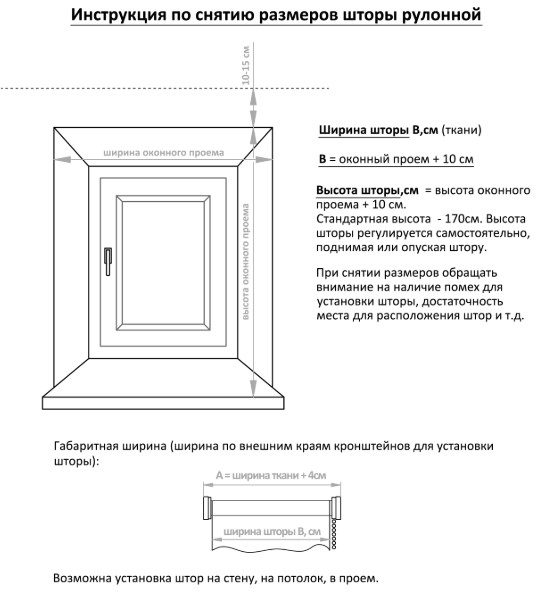 Инструкция по снятию размеров шторы рулонной

10-15 см

ширина оконного проема

высота оконного проема

Ширина шторы В,см (ткани)

В = оконный проем + 10 см

Высота шторы,см = высота оконного проема + 10 см.
Стандартная высота - 170см. Высота шторы регулируется самостоятельно, поднимая или опуская штору.

При снятии размеров обращать внимание на наличие помех для установки шторы, достаточность места для расположения штор и т.д.

Габаритная ширина (ширина по внешним краям кронштейнов для установки шторы):

А = ширина ткани + 4см

ширина шторы В, см

Возможна установка штор на стену, на потолок, в проем.